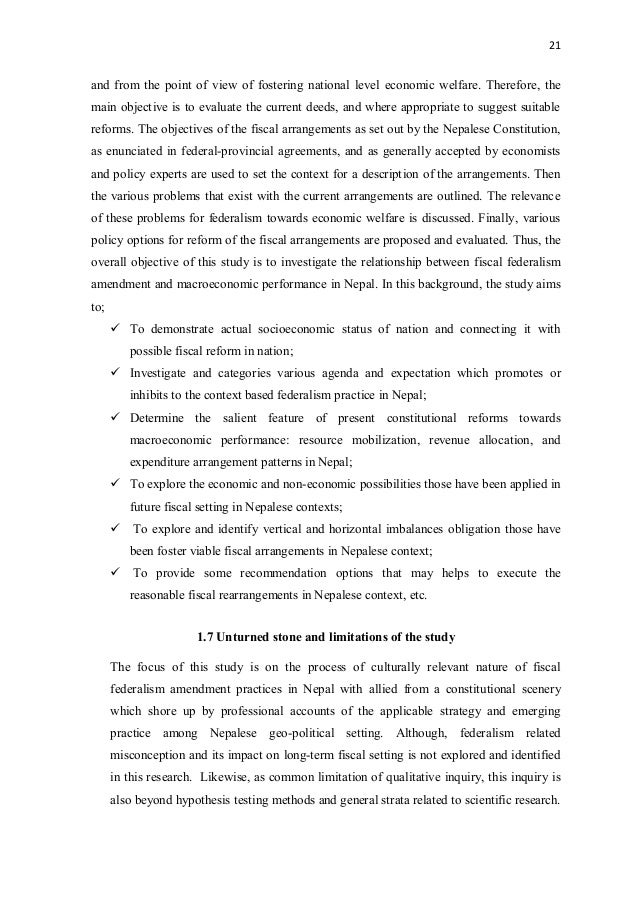 21

and from the point of view of fostering national level economic welfare. Therefore, the main objective is to evaluate the current deeds, and where appropriate to suggest suitable reforms. The objectives of the fiscal arrangements as set out by the Nepalese Constitution, as enunciated in federal-provincial agreements, and as generally accepted by economists and policy experts are used to set the context for a description of the arrangements. Then the various problems that exist with the current arrangements are outlined. The relevance of these problems for federalism towards economic welfare is discussed. Finally, various policy options for reform of the fiscal arrangements are proposed and evaluated. Thus, the overall objective of this study is to investigate the relationship between fiscal federalism amendment and macroeconomic performance in Nepal. In this background, the study aims to;

✓ To demonstrate actual socioeconomic status of nation and connecting it with possible fiscal reform in nation;
✓ Investigate and categories various agenda and expectation which promotes or inhibits to the context based federalism practice in Nepal;
✓ Determine the salient feature of present constitutional reforms towards macroeconomic performance: resource mobilization, revenue allocation, and expenditure arrangement patterns in Nepal;
✓ To explore the economic and non-economic possibilities those have been applied in future fiscal setting in Nepalese contexts;
✓ To explore and identify vertical and horizontal imbalances obligation those have been foster viable fiscal arrangements in Nepalese context;
✓ To provide some recommendation options that may helps to execute the reasonable fiscal rearrangements in Nepalese context, etc.

1.7 Unturned stone and limitations of the study

The focus of this study is on the process of culturally relevant nature of fiscal federalism amendment practices in Nepal with allied from a constitutional scenery which shore up by professional accounts of the applicable strategy and emerging practice among Nepalese geo-political setting. Although, federalism related misconception and its impact on long-term fiscal setting is not explored and identified in this research. Likewise, as common limitation of qualitative inquiry, this inquiry is also beyond hypothesis testing methods and general strata related to scientific research.